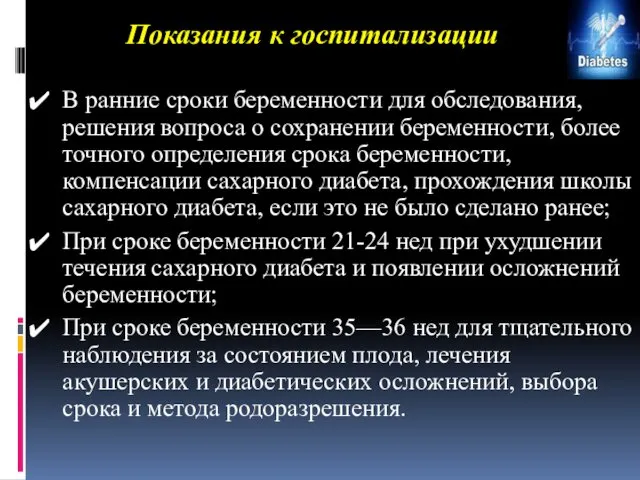 Показания к госпитализации

Diabetes

✔ В ранние сроки беременности для обследования, решения вопроса о сохранении беременности, более точного определения срока беременности, компенсации сахарного диабета, прохождения школы сахарного диабета, если это не было сделано ранее;

✔ При сроке беременности 21-24 нед при ухудшении течения сахарного диабета и появлении осложнений беременности;

✔ При сроке беременности 35—36 нед для тщательного наблюдения за состоянием плода, лечения акушерских и диабетических осложнений, выбора срока и метода родоразрешения.